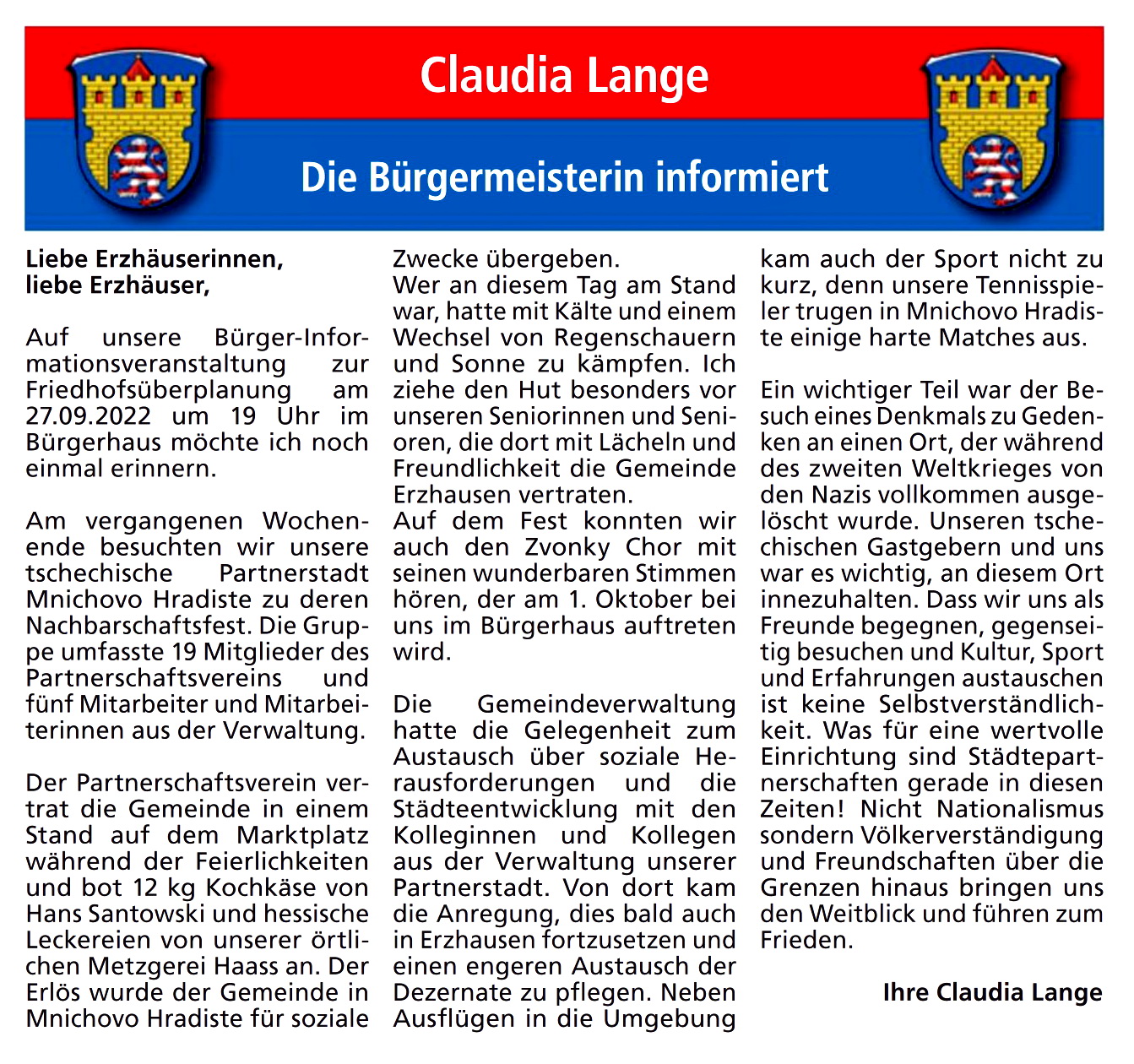 Claudia Lange

Die Bürgermeisterin informiert

Liebe Erzhäuserinnen,
liebe Erzhäuser,

Auf unsere Bürger-Informationsveranstaltung zur Friedhofsüberplanung am 27.09.2022 um 19 Uhr im Bürgerhaus möchte ich noch einmal erinnern.

Am vergangenen Wochenende besuchten wir unsere tschechische Partnerstadt Mnichovo Hradiste zu deren Nachbarschaftsfest. Die Gruppe umfasste 19 Mitglieder des Partnerschaftsvereins und fünf Mitarbeiter und Mitarbeiterinnen aus der Verwaltung.

Der Partnerschaftsverein vertrat die Gemeinde in einem Stand auf dem Marktplatz während der Feierlichkeiten und bot 12 kg Kochkäse von Hans Santowski und hessische Leckereien von unserer örtlichen Metzgerei Haass an. Der Erlös wurde der Gemeinde in Mnichovo Hradiste für soziale Zwecke übergeben.
Wer an diesem Tag am Stand war, hatte mit Kälte und einem Wechsel von Regenschauern und Sonne zu kämpfen. Ich ziehe den Hut besonders vor unseren Seniorinnen und Senioren, die dort mit Lächeln und Freundlichkeit die Gemeinde Erzhausen vertraten.
Auf dem Fest konnten wir auch den Zvonky Chor mit seinen wunderbaren Stimmen hören, der am 1. Oktober bei uns im Bürgerhaus auftreten wird.

Die Gemeindeverwaltung hatte die Gelegenheit zum Austausch über soziale Herausforderungen und die Städteentwicklung mit den Kolleginnen und Kollegen aus der Verwaltung unserer Partnerstadt. Von dort kam die Anregung, dies bald auch in Erzhausen fortzusetzen und einen engeren Austausch der Dezernate zu pflegen. Neben Ausflügen in die Umgebung kam auch der Sport nicht zu kurz, denn unsere Tennisspieler trugen in Mnichovo Hradiste einige harte Matches aus.

Ein wichtiger Teil war der Besuch eines Denkmals zu Gedenken an einen Ort, der während des zweiten Weltkrieges von den Nazis vollkommen ausgelöscht wurde. Unseren tschechischen Gastgebern und uns war es wichtig, an diesem Ort innezuhalten. Dass wir uns als Freunde begegnen, gegenseitig besuchen und Kultur, Sport und Erfahrungen austauschen ist keine Selbstverständlichkeit. Was für eine wertvolle Einrichtung sind Städtepartnerschaften gerade in diesen Zeiten! Nicht Nationalismus sondern Völkerverständigung und Freundschaften über die Grenzen hinaus bringen uns den Weitblick und führen zum Frieden.

Ihre Claudia Lange